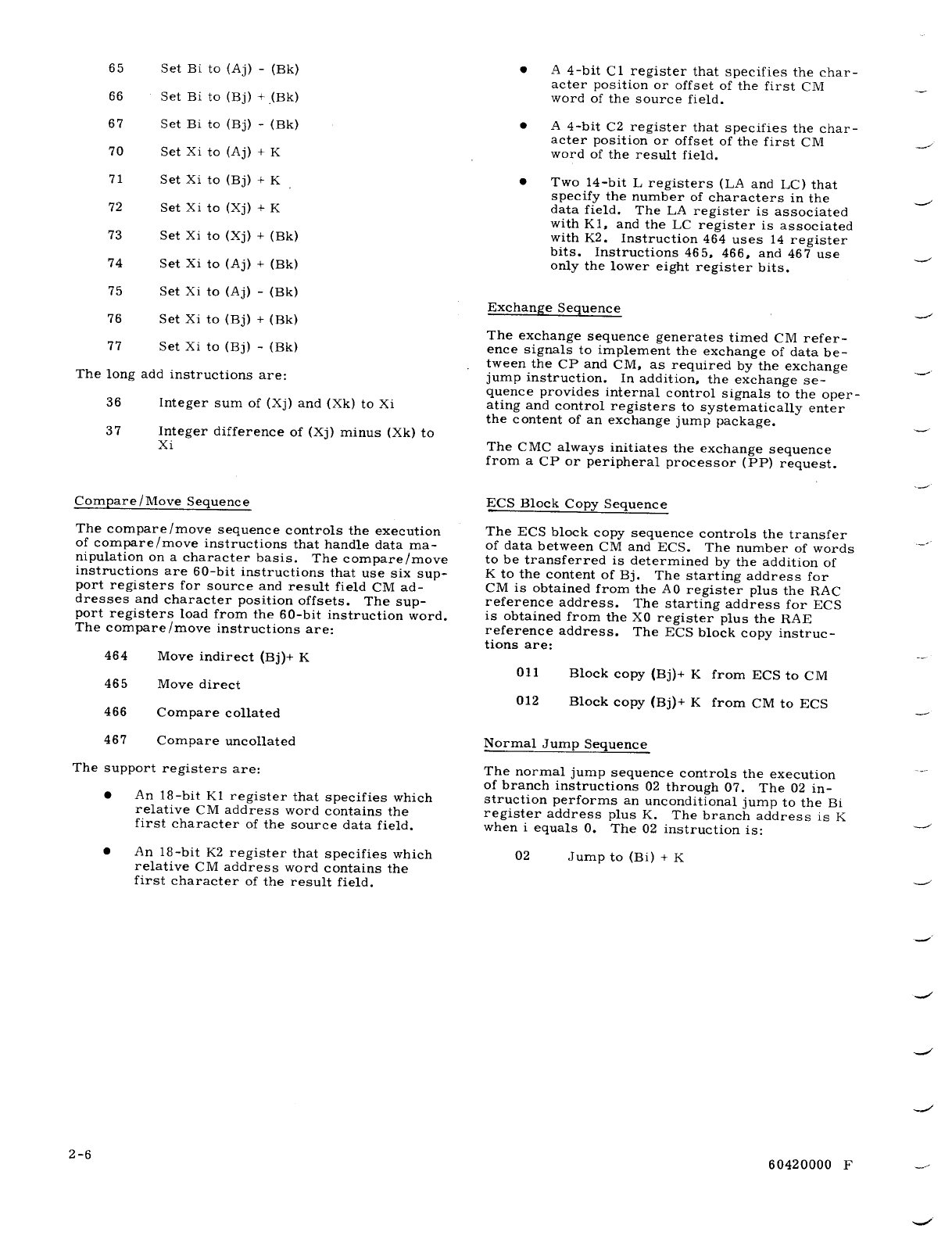 65 Set Bi to (Aj) - (Bk)

66 Set Bi to (Bj) + (Bk)

67 Set Bi to (Bj) - (Bk)

70 Set Xi to (Aj) + K

71 Set Xi to (Bj) + K

72 Set Xi to (Xj) + K

73 Set Xi to (Xj) + (Bk)

74 Set Xi to (Aj) + (Bk)

75 Set Xi to (Aj) - (Bk)

76 Set Xi to (Bj) + (Bk)

77 Set Xi to (Bj) - (Bk)

The long add instructions are:

36 Integer sum of (Xj) and (Xk) to Xi

37 Integer difference of (Xj) minus (Xk) to Xi

Compare/Move Sequence

The compare/move sequence controls the execution of compare/move instructions that handle data manipulation on a character basis. The compare/move instructions are 60-bit instructions that use six support registers for source and result field CM addresses and character position offsets. The support registers load from the 60-bit instruction word. The compare/move instructions are:

464 Move indirect (Bj)+ K

465 Move direct

466 Compare collated

467 Compare uncollated

The support registers are:

• An 18-bit K1 register that specifies which relative CM address word contains the first character of the source data field.

• An 18-bit K2 register that specifies which relative CM address word contains the first character of the result field.

• A 4-bit C1 register that specifies the character position or offset of the first CM word of the source field.

• A 4-bit C2 register that specifies the character position or offset of the first CM word of the result field.

• Two 14-bit L registers (LA and LC) that specify the number of characters in the data field. The LA register is associated with K1, and the LC register is associated with K2. Instruction 464 uses 14 register bits. Instructions 465, 466, and 467 use only the lower eight register bits.

Exchange Sequence

The exchange sequence generates timed CM reference signals to implement the exchange of data between the CP and CM, as required by the exchange jump instruction. In addition, the exchange sequence provides internal control signals to the operating and control registers to systematically enter the content of an exchange jump package.

The CMC always initiates the exchange sequence from a CP or peripheral processor (PP) request.

ECS Block Copy Sequence

The ECS block copy sequence controls the transfer of data between CM and ECS. The number of words to be transferred is determined by the addition of K to the content of Bj. The starting address for CM is obtained from the A0 register plus the RAC reference address. The starting address for ECS is obtained from the X0 register plus the RAE reference address. The ECS block copy instructions are:

011 Block copy (Bj)+ K from ECS to CM

012 Block copy (Bj)+ K from CM to ECS

Normal Jump Sequence

The normal jump sequence controls the execution of branch instructions 02 through 07. The 02 instruction performs an unconditional jump to the Bi register address plus K. The branch address is K when i equals 0. The 02 instruction is:

02 Jump to (Bi) + K

2-6

60420000 F